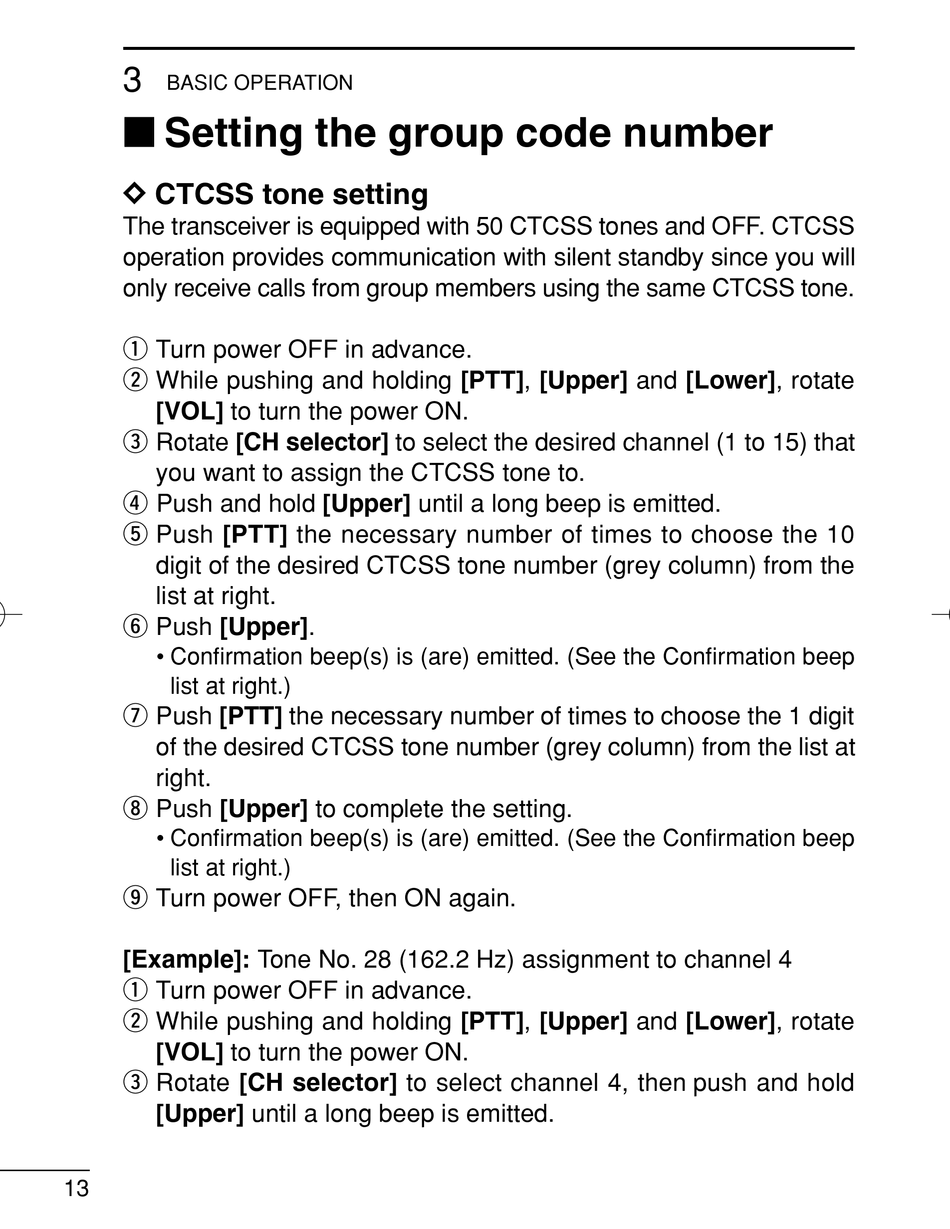 3 BASIC OPERATION

■ Setting the group code number

◇ CTCSS tone setting

The transceiver is equipped with 50 CTCSS tones and OFF. CTCSS operation provides communication with silent standby since you will only receive calls from group members using the same CTCSS tone.

① Turn power OFF in advance.
② While pushing and holding [PTT], [Upper] and [Lower], rotate [VOL] to turn the power ON.
③ Rotate [CH selector] to select the desired channel (1 to 15) that you want to assign the CTCSS tone to.
④ Push and hold [Upper] until a long beep is emitted.
⑤ Push [PTT] the necessary number of times to choose the 10 digit of the desired CTCSS tone number (grey column) from the list at right.
⑥ Push [Upper].
• Confirmation beep(s) is (are) emitted. (See the Confirmation beep list at right.)
⑦ Push [PTT] the necessary number of times to choose the 1 digit of the desired CTCSS tone number (grey column) from the list at right.
⑧ Push [Upper] to complete the setting.
• Confirmation beep(s) is (are) emitted. (See the Confirmation beep list at right.)
⑨ Turn power OFF, then ON again.

[Example]: Tone No. 28 (162.2 Hz) assignment to channel 4
① Turn power OFF in advance.
② While pushing and holding [PTT], [Upper] and [Lower], rotate [VOL] to turn the power ON.
③ Rotate [CH selector] to select channel 4, then push and hold [Upper] until a long beep is emitted.

13